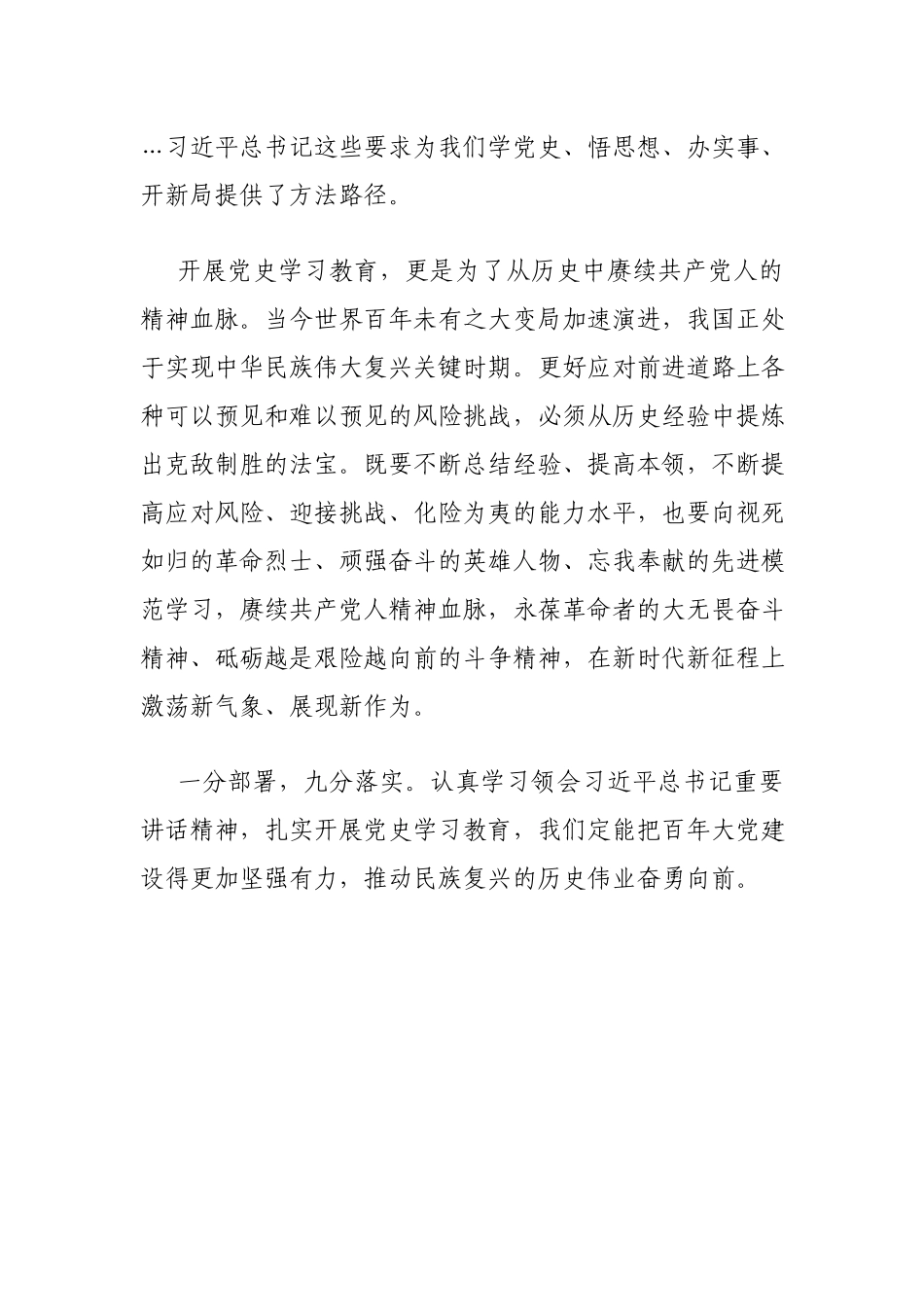 ...习近平总书记这些要求为我们学党史、悟思想、办实事、开新局提供了方法路径。

开展党史学习教育，更是为了从历史中赓续共产党人的精神血脉。当今世界百年未有之大变局加速演进，我国正处于实现中华民族伟大复兴关键时期。更好应对前进道路上各种可以预见和难以预见的风险挑战，必须从历史经验中提炼出克敌制胜的法宝。既要不断总结经验、提高本领，不断提高应对风险、迎接挑战、化险为夷的能力水平，也要向视死如归的革命烈士、顽强奋斗的英雄人物、忘我奉献的先进模范学习，赓续共产党人精神血脉，永葆革命者的大无畏奋斗精神、砥砺越是艰险越向前的斗争精神，在新时代新征程上激荡新气象、展现新作为。

一分部署，九分落实。认真学习领会习近平总书记重要讲话精神，扎实开展党史学习教育，我们定能把百年大党建设得更加坚强有力，推动民族复兴的历史伟业奋勇向前。